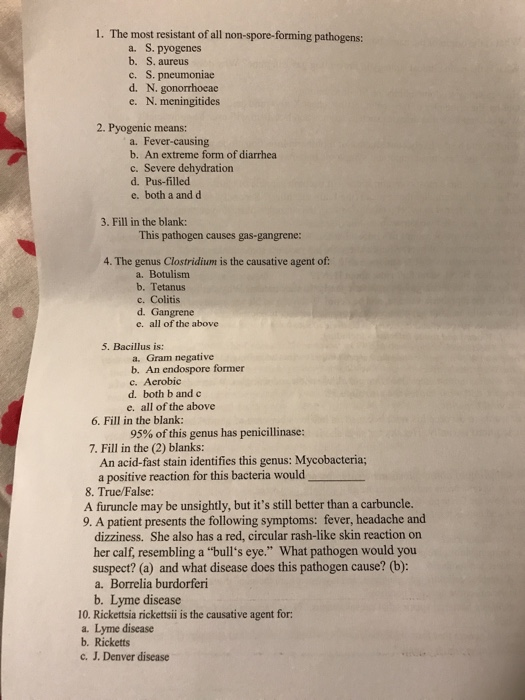 1. The most resistant of all non-spore-forming pathogens:
a. S. pyogenes
b. S. aureus
c. S. pneumoniae
d. N. gonorrhoeae
e. N. meningitides

2. Pyogenic means:
a. Fever-causing
b. An extreme form of diarrhea
c. Severe dehydration
d. Pus-filled
e. both a and d

3. Fill in the blank:
This pathogen causes gas-gangrene:

4. The genus Clostridium is the causative agent of:
a. Botulism
b. Tetanus
c. Colitis
d. Gangrene
e. all of the above

5. Bacillus is:
a. Gram negative
b. An endospore former
c. Aerobic
d. both b and c
e. all of the above

6. Fill in the blank:
95% of this genus has penicillinase:

7. Fill in the (2) blanks:
An acid-fast stain identifies this genus: Mycobacteria; a positive reaction for this bacteria would ____

8. True/False:
A furuncle may be unsightly, but it's still better than a carbuncle.

9. A patient presents the following symptoms: fever, headache and dizziness. She also has a red, circular rash-like skin reaction on her calf, resembling a "bull's eye." What pathogen would you suspect? (a) and what disease does this pathogen cause? (b):
a. Borrelia burdorferi
b. Lyme disease

10. Rickettsia rickettsii is the causative agent for:
a. Lyme disease
b. Ricketts
c. J. Denver disease